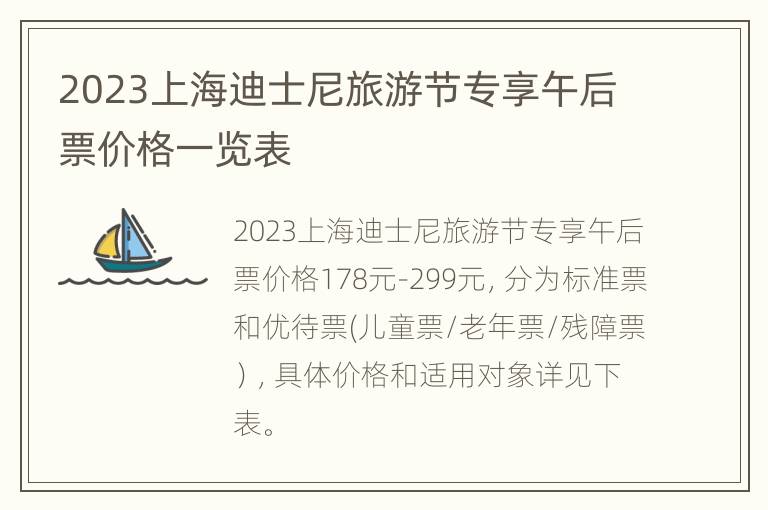 2023上海迪士尼旅游节专享午后票价格一览表

2023上海迪士尼旅游节专享午后票价格178元-299元, 分为标准票和优待票(儿童票/老年票/残障票）, 具体价格和适用对象详见下表。